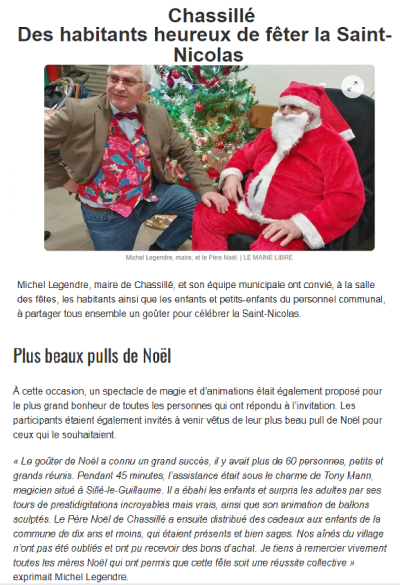 Chassillé
Des habitants heureux de fêter la Saint-Nicolas

Michel Legendre, maire, et le Père Noël. | LE MAINE LIBRE

Michel Legendre, maire de Chassillé, et son équipe municipale ont convié, à la salle des fêtes, les habitants ainsi que les enfants et petits-enfants du personnel communal, à partager tous ensemble un goûter pour célébrer la Saint-Nicolas.

Plus beaux pulls de Noël

À cette occasion, un spectacle de magie et d'animations était également proposé pour le plus grand bonheur de toutes les personnes qui ont répondu à l'invitation. Les participants étaient également invités à venir vêtus de leur plus beau pull de Noël pour ceux qui le souhaitaient.

« Le goûter de Noël a connu un grand succès, il y avait plus de 60 personnes, petits et grands réunis. Pendant 45 minutes, l'assistance était sous le charme de Tony Mann, magicien situé à Sillé-le-Guillaume. Il a ébahi les enfants et surpris les adultes par ses tours de prestidigitations incroyables mais vrais, ainsi que son animation de ballons sculptés. Le Père Noël de Chassillé a ensuite distribué des cadeaux aux enfants de la commune de dix ans et moins, qui étaient présents et bien sages. Nos aînés du village n'ont pas été oubliés et ont pu recevoir des bons d'achat. Je tiens à remercier vivement toutes les mères Noël qui ont permis que cette fête soit une réussite collective » exprimait Michel Legendre.